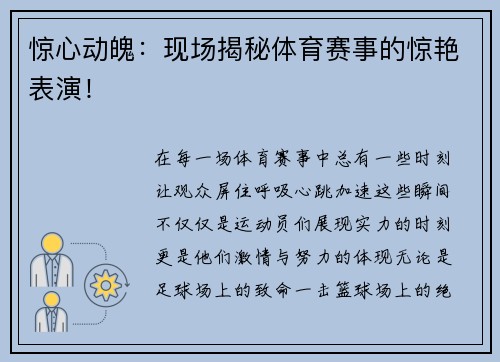 惊心动魄：现场揭秘体育赛事的惊艳表演！

在每一场体育赛事中总有一些时刻让观众屏住呼吸心跳加速这些瞬间不仅仅是运动员们展现实力的时刻更是他们激情与努力的体现无论是足球场上的致命一击篮球场上的绝